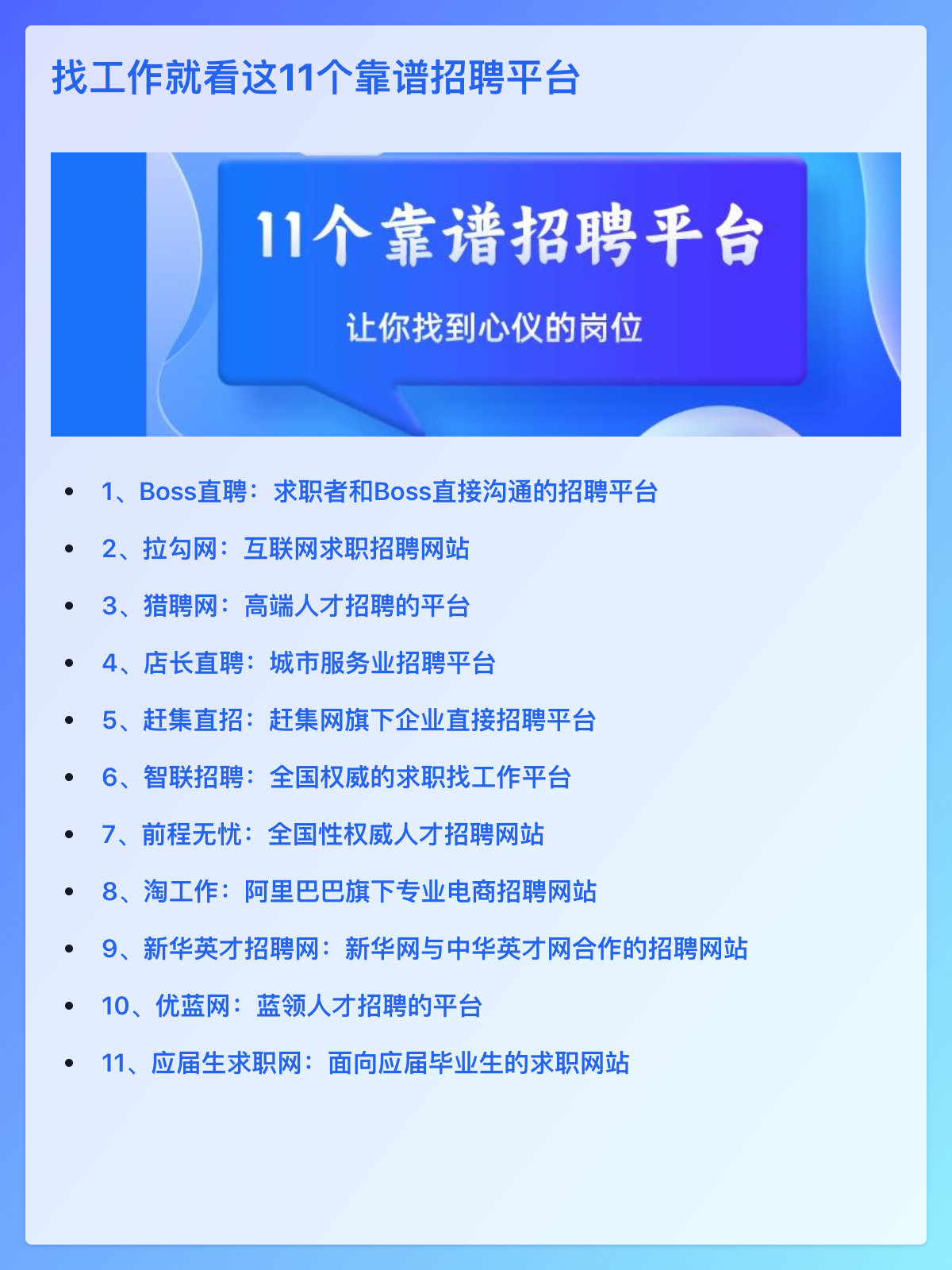 找工作就看这11个靠谱招聘平台

11个靠谱招聘平台

让你找到心仪的岗位

• 1、Boss直聘：求职者和Boss直接沟通的招聘平台
• 2、拉勾网：互联网求职招聘网站
• 3、猎聘网：高端人才招聘的平台
• 4、店长直聘：城市服务业招聘平台
• 5、赶集直招：赶集网旗下企业直接招聘平台
• 6、智联招聘：全国权威的求职找工作平台
• 7、前程无忧：全国性权威人才招聘网站
• 8、淘工作：阿里巴巴旗下专业电商招聘网站
• 9、新华英才招聘网：新华网与中华英才网合作的招聘网站
• 10、优蓝网：蓝领人才招聘的平台
• 11、应届生求职网：面向应届毕业生的求职网站